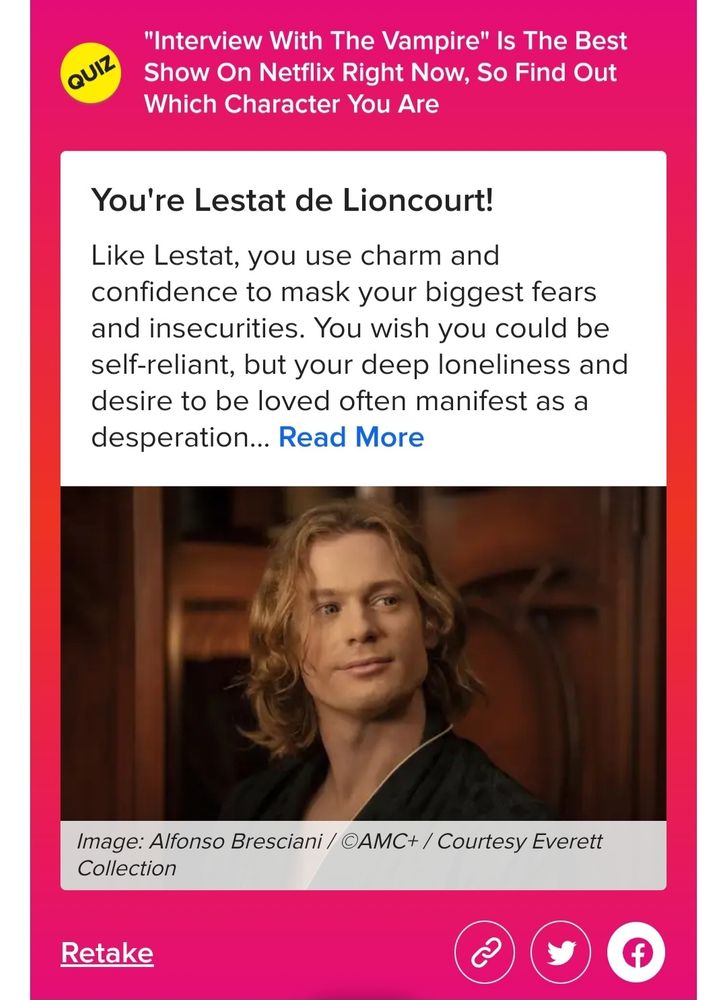 QUIZ

"Interview With The Vampire" Is The Best Show On Netflix Right Now, So Find Out Which Character You Are

You're Lestat de Lioncourt!

Like Lestat, you use charm and confidence to mask your biggest fears and insecurities. You wish you could be self-reliant, but your deep loneliness and desire to be loved often manifest as a desperation... Read More

Image: Alfonso Bresciani / ©AMC+ / Courtesy Everett Collection

Retake